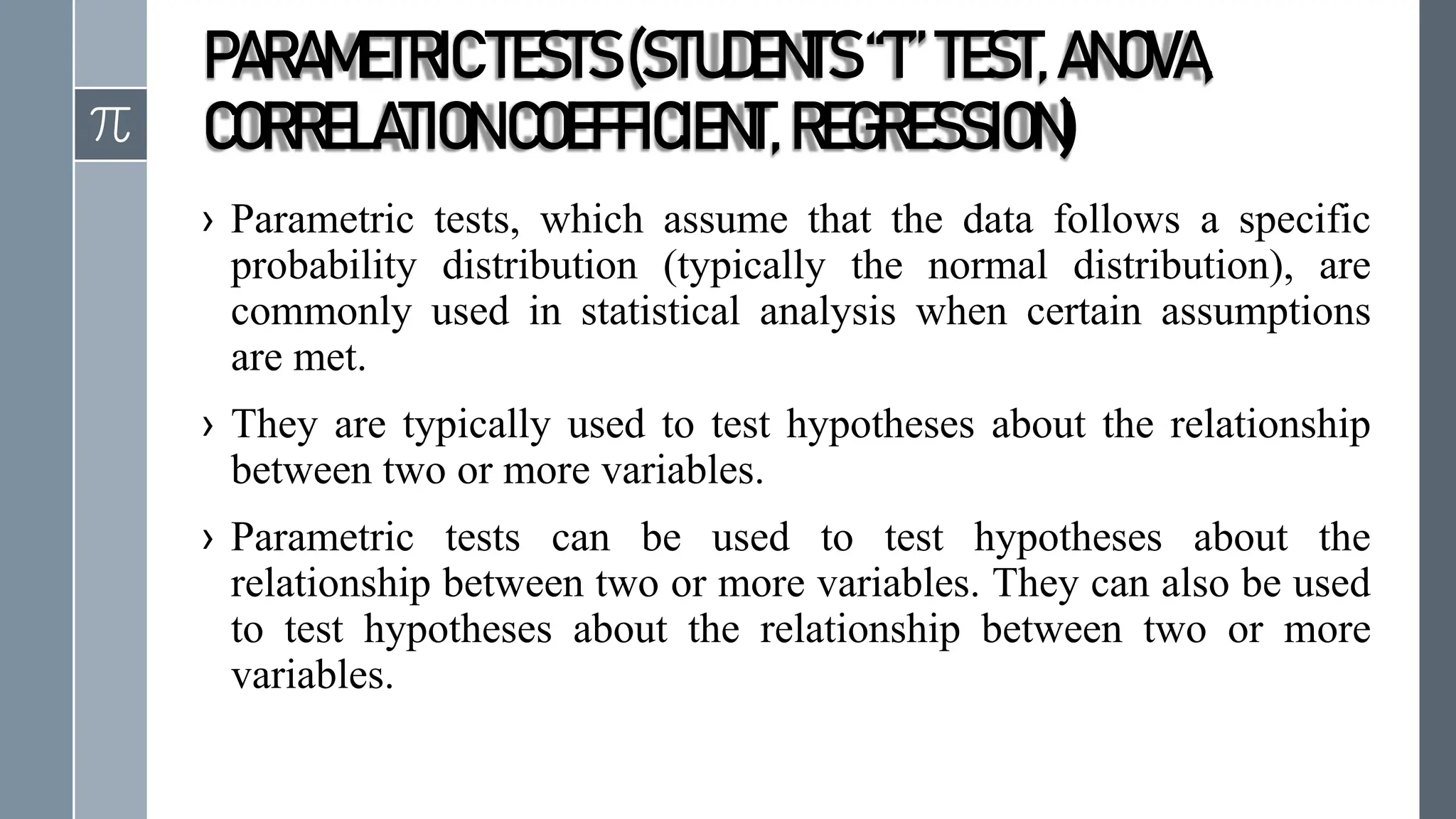 $\pi$

PARAMETRIC TESTS (STUDENTS "T" TEST, ANOVA, CORRELATION COEFFICIENT, REGRESSION)

› Parametric tests, which assume that the data follows a specific probability distribution (typically the normal distribution), are commonly used in statistical analysis when certain assumptions are met.

› They are typically used to test hypotheses about the relationship between two or more variables.

› Parametric tests can be used to test hypotheses about the relationship between two or more variables. They can also be used to test hypotheses about the relationship between two or more variables.